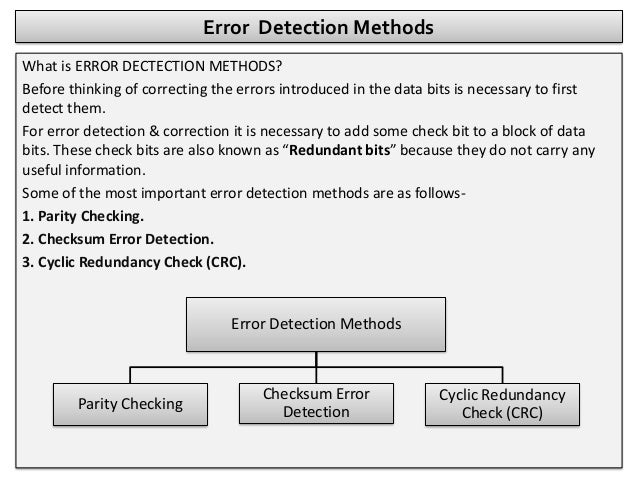 Error Detection Methods

What is ERROR DECTECTION METHODS?

Before thinking of correcting the errors introduced in the data bits is necessary to first detect them.

For error detection & correction it is necessary to add some check bit to a block of data bits. These check bits are also known as "Redundant bits" because they do not carry any useful information.

Some of the most important error detection methods are as follows-

1. Parity Checking.

2. Checksum Error Detection.

3. Cyclic Redundancy Check (CRC).

Error Detection Methods

Parity Checking

Checksum Error Detection

Cyclic Redundancy Check (CRC)